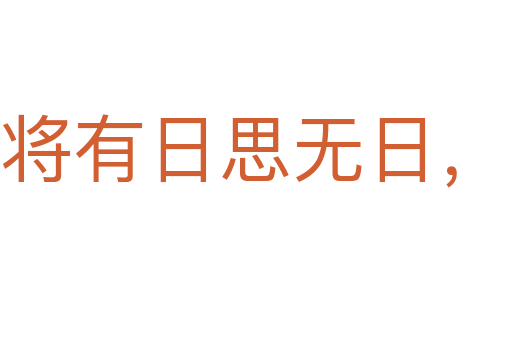 将有日思无日，